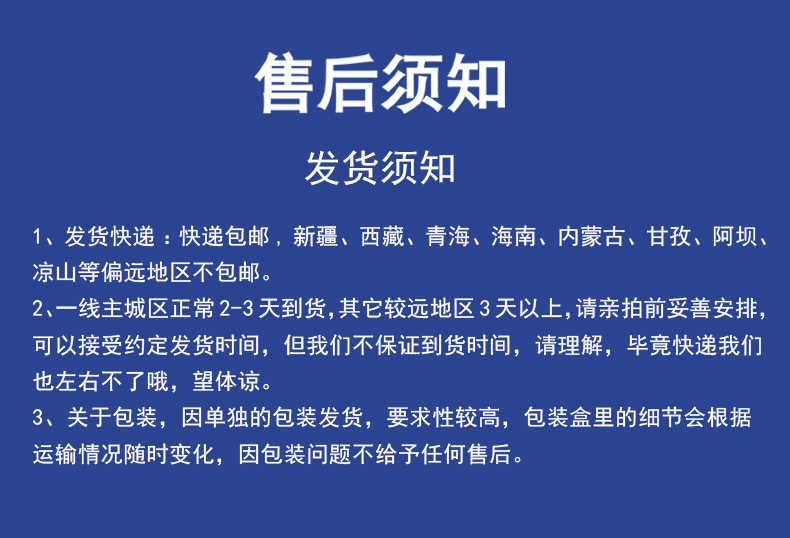 售后须知

发货须知

1、发货快递：快递包邮，新疆、西藏、青海、海南、内蒙古、甘孜、阿坝、凉山等偏远地区不包邮。

2、一线主城区正常2-3天到货,其它较远地区3天以上,请亲拍前妥善安排,可以接受约定发货时间，但我们不保证到货时间，请理解，毕竟快递我们也左右不了哦，望体谅。

3、关于包装，因单独的包装发货，要求性较高，包装盒里的细节会根据运输情况随时变化，因包装问题不给予任何售后。